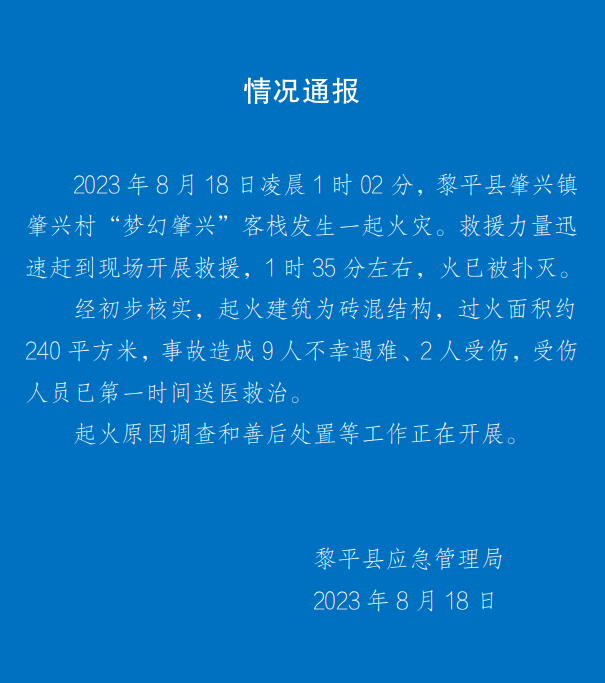 情况通报

2023 年 8 月 18 日凌晨 1 时 02 分，黎平县肇兴镇肇兴村“梦幻肇兴”客栈发生一起火灾。救援力量迅速赶到现场开展救援，1 时 35 分左右，火已被扑灭。

经初步核实，起火建筑为砖混结构，过火面积约 240 平方米，事故造成 9 人不幸遇难、2 人受伤，受伤人员已第一时间送医救治。

起火原因调查和善后处置等工作正在开展。

黎平县应急管理局
2023 年 8 月 18 日